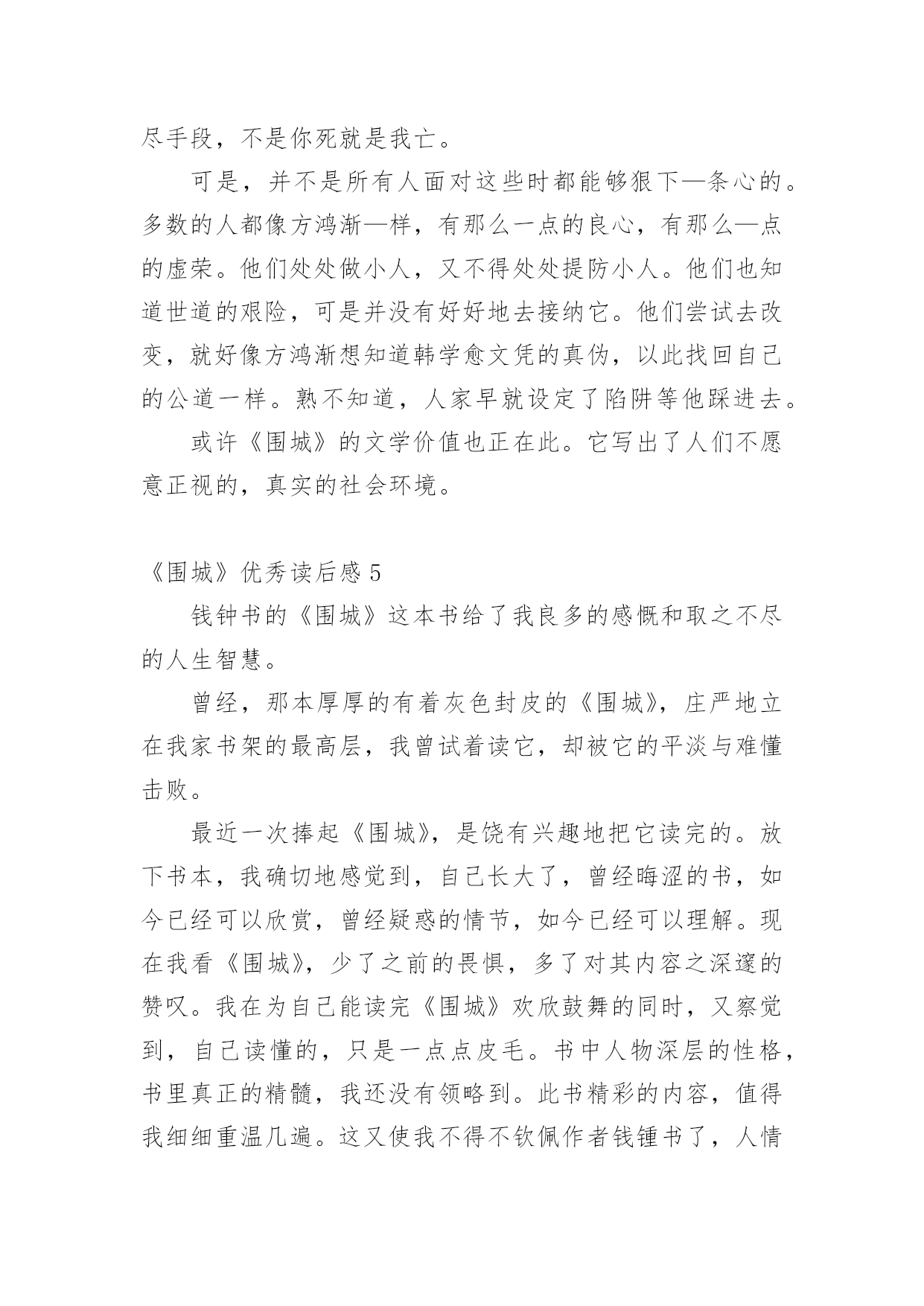 尽手段，不是你死就是我亡。

可是，并不是所有人面对这些时都能够狠下—条心的。多数的人都像方鸿渐—样，有那么一点的良心，有那么—点的虚荣。他们处处做小人，又不得处处提防小人。他们也知道世道的艰险，可是并没有好好地去接纳它。他们尝试去改变，就好像方鸿渐想知道韩学愈文凭的真伪，以此找回自己的公道一样。熟不知道，人家早就设定了陷阱等他踩进去。

或许《围城》的文学价值也正在此。它写出了人们不愿意正视的，真实的社会环境。

《围城》优秀读后感 5

钱钟书的《围城》这本书给了我良多的感慨和取之不尽的人生智慧。

曾经，那本厚厚的有着灰色封皮的《围城》，庄严地立在我家书架的最高层，我曾试着读它，却被它的平淡与难懂击败。

最近一次捧起《围城》，是饶有兴趣地把它读完的。放下书本，我确切地感觉到，自己长大了，曾经晦涩的书，如今已经可以欣赏，曾经疑惑的情节，如今已经可以理解。现在我看《围城》，少了之前的畏惧，多了对其内容之深邃的赞叹。我在为自己能读完《围城》欢欣鼓舞的同时，又察觉到，自己读懂的，只是一点点皮毛。书中人物深层的性格，书里真正的精髓，我还没有领略到。此书精彩的内容，值得我细细重温几遍。这又使我不得不钦佩作者钱锺书了，人情